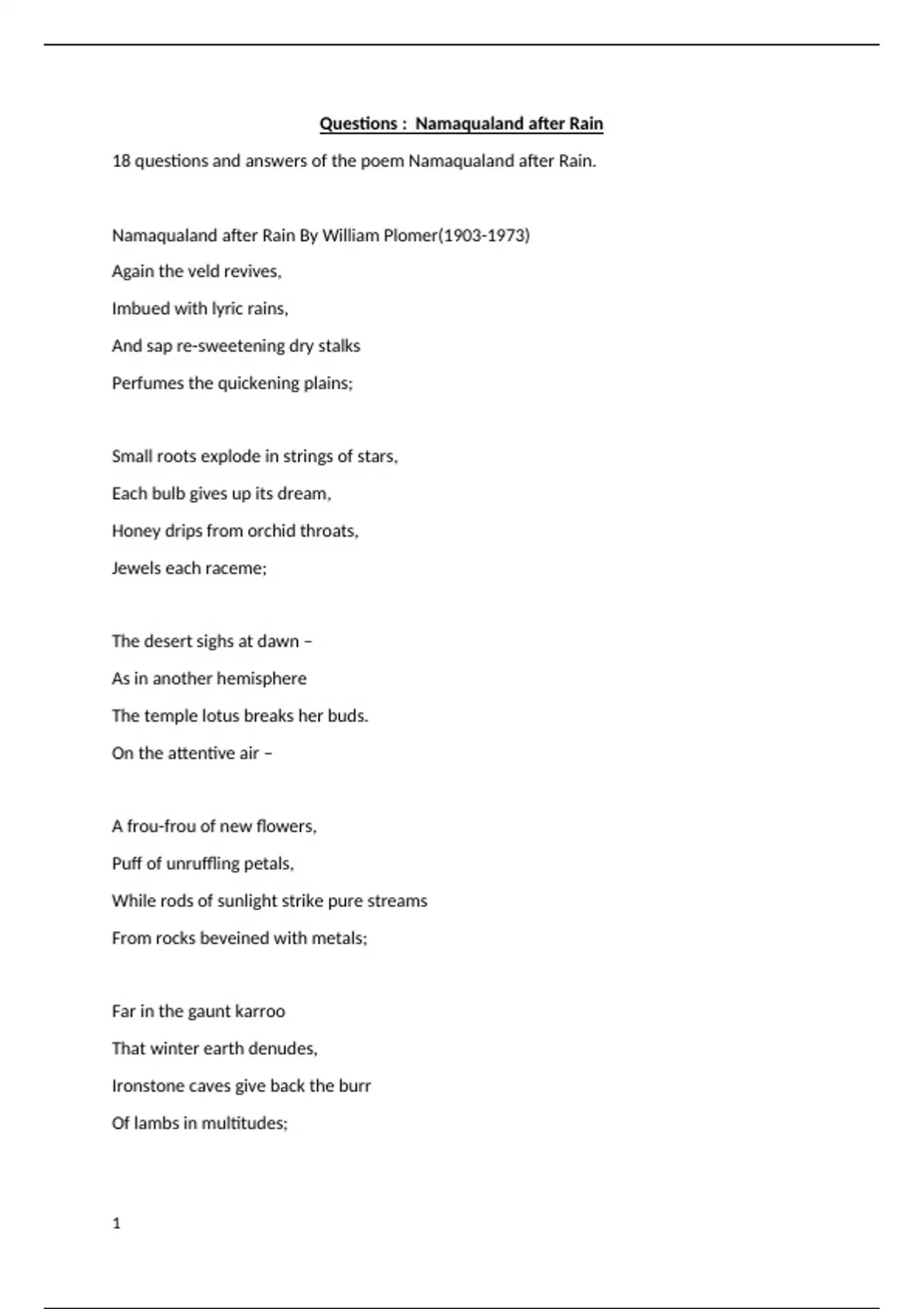 Questions : Namaqualand after Rain

18 questions and answers of the poem Namaqualand after Rain.

Namaqualand after Rain By William Plomer(1903-1973)

Again the veld revives,
Imbued with lyric rains,
And sap re-sweetening dry stalks
Perfumes the quickening plains;

Small roots explode in strings of stars,
Each bulb gives up its dream,
Honey drips from orchid throats,
Jewels each raceme;

The desert sighs at dawn –
As in another hemisphere
The temple lotus breaks her buds.
On the attentive air –

A frou-frou of new flowers,
Puff of unruffling petals,
While rods of sunlight strike pure streams
From rocks beveined with metals;

Far in the gaunt karroo
That winter earth denudes,
Ironstone caves give back the burr
Of lambs in multitudes;

1